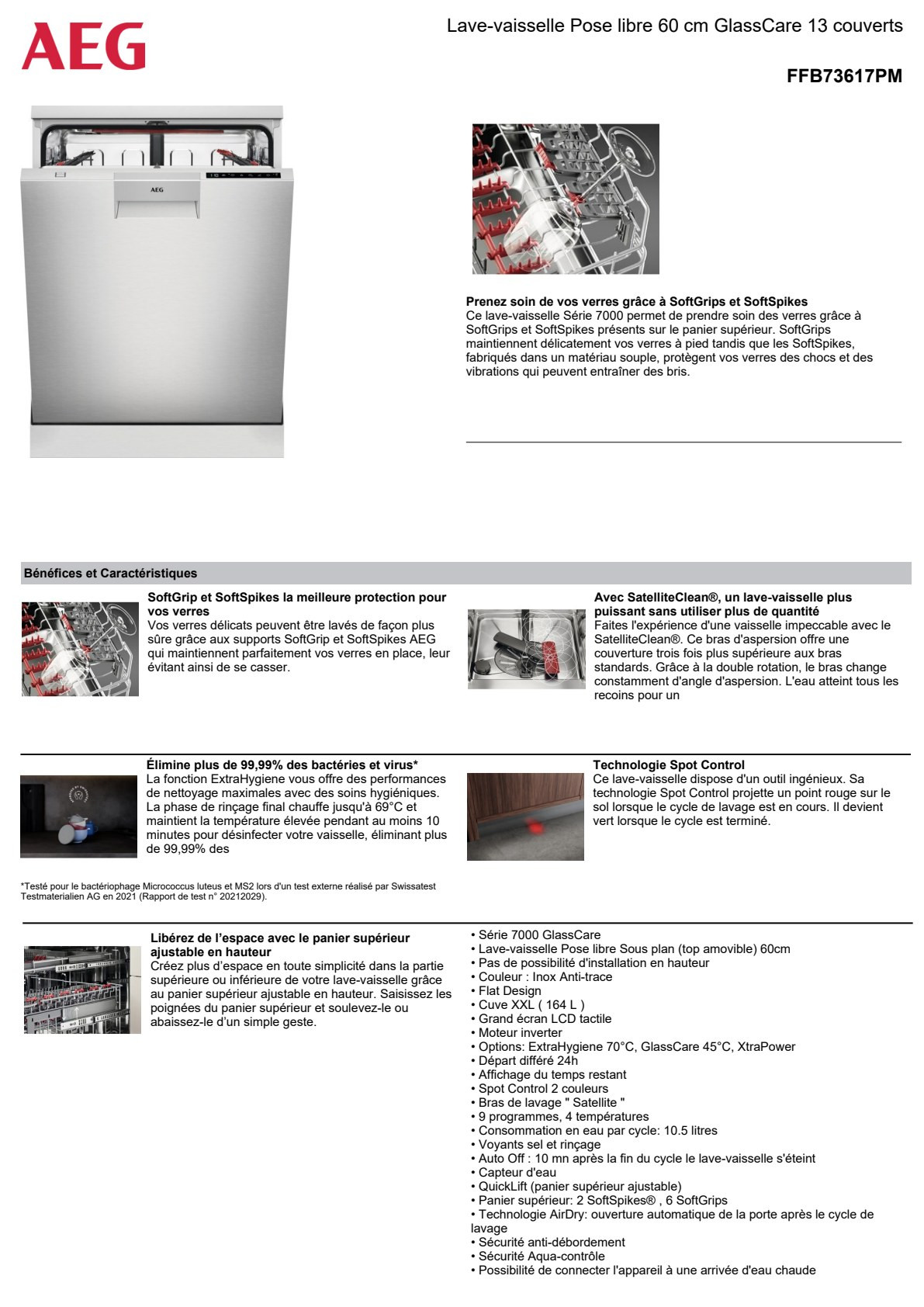 AEG

Lave-vaisselle Pose libre 60 cm GlassCare 13 couverts

FFB73617PM

AEG

Prenez soin de vos verres grâce à SoftGrips et SoftSpikes
Ce lave-vaisselle Série 7000 permet de prendre soin des verres grâce à SoftGrips et SoftSpikes présents sur le panier supérieur. SoftGrips maintiennent délicatement vos verres à pied tandis que les SoftSpikes, fabriqués dans un matériau souple, protègent vos verres des chocs et des vibrations qui peuvent entraîner des bris.

Bénéfices et Caractéristiques

SoftGrip et SoftSpikes la meilleure protection pour vos verres
Vos verres délicats peuvent être lavés de façon plus sûre grâce aux supports SoftGrip et SoftSpikes AEG qui maintiennent parfaitement vos verres en place, leur évitant ainsi de se casser.

Avec SatelliteClean®, un lave-vaisselle plus puissant sans utiliser plus de quantité
Faites l'expérience d'une vaisselle impeccable avec le SatelliteClean®. Ce bras d'aspersion offre une couverture trois fois plus supérieure aux bras standards. Grâce à la double rotation, le bras change constamment d'angle d'aspersion. L'eau atteint tous les recoins pour un

Élimine plus de 99,99% des bactéries et virus*
La fonction ExtraHygiene vous offre des performances de nettoyage maximales avec des soins hygiéniques. La phase de rinçage final chauffe jusqu'à 69°C et maintient la température élevée pendant au moins 10 minutes pour désinfecter votre vaisselle, éliminant plus de 99,99% des

Technologie Spot Control
Ce lave-vaisselle dispose d'un outil ingénieux. Sa technologie Spot Control projette un point rouge sur le sol lorsque le cycle de lavage est en cours. Il devient vert lorsque le cycle est terminé.

*Testé pour le bactériophage Micrococcus luteus et MS2 lors d'un test externe réalisé par Swissatest Testmaterialien AG en 2021 (Rapport de test n° 20212029).

Libérez de l'espace avec le panier supérieur ajustable en hauteur
Créez plus d'espace en toute simplicité dans la partie supérieure ou inférieure de votre lave-vaisselle grâce au panier supérieur ajustable en hauteur. Saisissez les poignées du panier supérieur et soulevez-le ou abaissez-le d'un simple geste.

• Série 7000 GlassCare
• Lave-vaisselle Pose libre Sous plan (top amovible) 60cm
• Pas de possibilité d'installation en hauteur
• Couleur : Inox Anti-trace
• Flat Design
• Cuve XXL ( 164 L )
• Grand écran LCD tactile
• Moteur inverter
• Options: ExtraHygiene 70°C, GlassCare 45°C, XtraPower
• Départ différé 24h
• Affichage du temps restant
• Spot Control 2 couleurs
• Bras de lavage " Satellite "
• 9 programmes, 4 températures
• Consommation en eau par cycle: 10.5 litres
• Voyants sel et rinçage
• Auto Off : 10 mn après la fin du cycle le lave-vaisselle s'éteint
• Capteur d'eau
• QuickLift (panier supérieur ajustable)
• Panier supérieur: 2 SoftSpikes® , 6 SoftGrips
• Technologie AirDry: ouverture automatique de la porte après le cycle de lavage
• Sécurité anti-débordement
• Sécurité Aqua-contrôle
• Possibilité de connecter l'appareil à une arrivée d'eau chaude